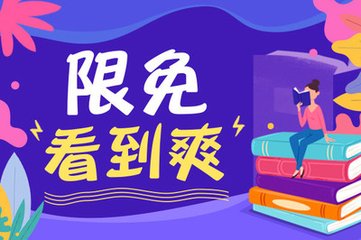 限免
看到爽